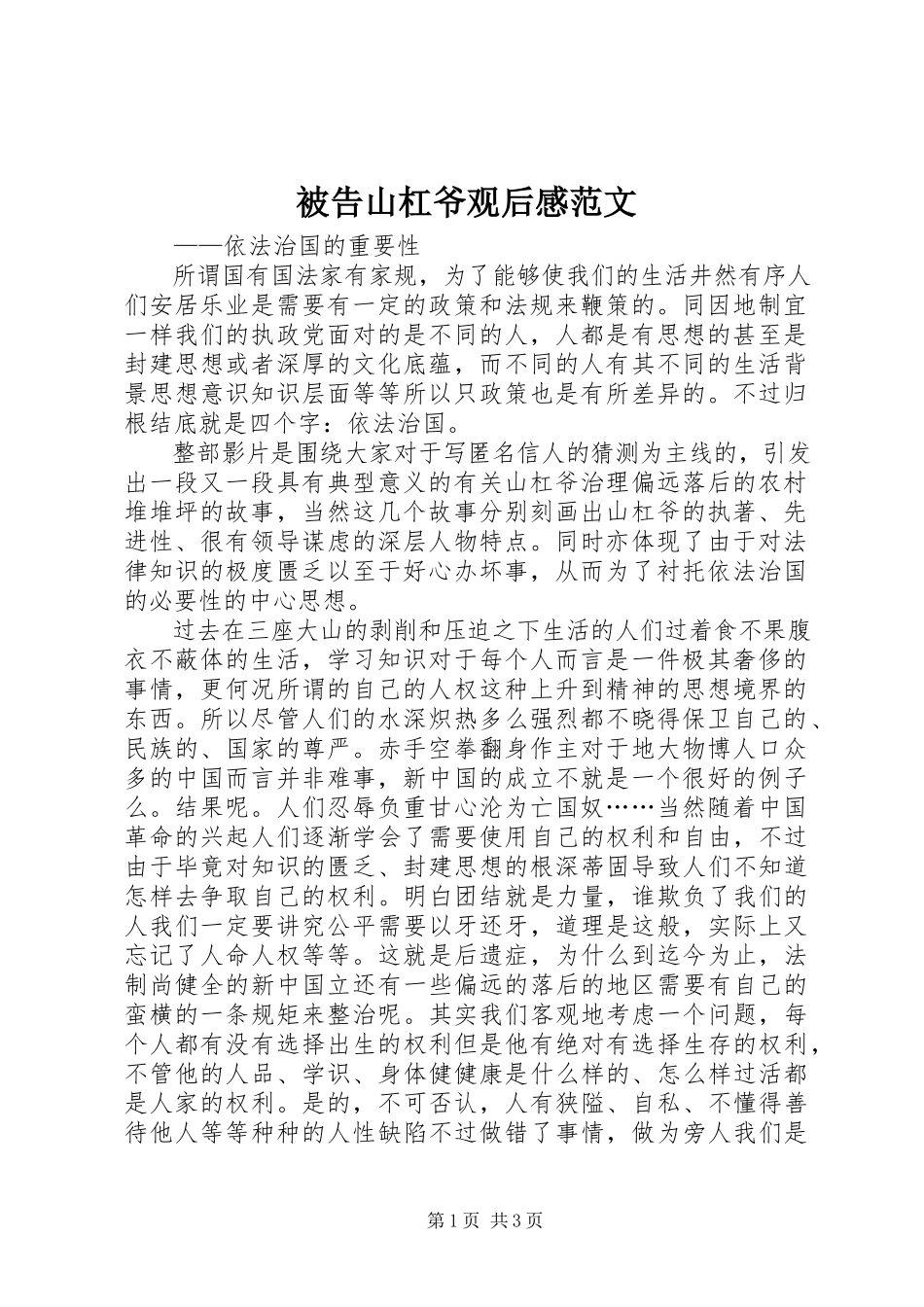 被告山杠爷观后感范文

——依法治国的重要性

所谓国有国法家有家规，为了能够使我们的生活井然有序人们安居乐业是需要有一定的政策和法规来鞭策的。同因地制宜一样我们的执政党面对的是不同的人，人都是有思想的甚至是封建思想或者深厚的文化底蕴，而不同的人有其不同的生活背景思想意识知识层面等等所以只政策也是有所差异的。不过归根结底就是四个字：依法治国。

整部影片是围绕大家对于写匿名信人的猜测为主线的，引发出一段又一段具有典型意义的有关山杠爷治理偏远落后的农村堆堆坪的故事，当然这几个故事分别刻画出山杠爷的执著、先进性、很有领导谋虑的深层人物特点。同时亦体现了由于对法律知识的极度匮乏以至于好心办坏事，从而为了衬托依法治国的必要性的中心思想。

过去在三座大山的剥削和压迫之下生活的人们过着食不果腹衣不蔽体的生活，学习知识对于每个人而言是一件极其奢侈的事情，更何况所谓的自己的人权这种上升到精神的思想境界的东西。所以尽管人们的水深炽热多么强烈都不晓得保卫自己的、民族的、国家的尊严。赤手空拳翻身作主对于地大物博人口众多的中国而言并非难事，新中国的成立不就是一个很好的例子么。结果呢。人们忍辱负重甘心沦为亡国奴……当然随着中国革命的兴起人们逐渐学会了需要使用自己的权利和自由，不过由于毕竟对知识的匮乏、封建思想的根深蒂固导致人们不知道怎样去争取自己的权利。明白团结就是力量，谁欺负了我们的人我们一定要讲究公平需要以牙还牙，道理是这般，实际上又忘记了人命人权等等。这就是后遗症，为什么到迄今为止，法制尚健全的新中国立还有一些偏远的落后的地区需要有自己的蛮横的一条规矩来整治呢。其实我们客观地考虑一个问题，每个人都有没有选择出生的权利但是他有绝对有选择生存的权利，不管他的人品、学识、身体健健康是什么样的、怎么样过活都是人家的权利。是的，不可否认，人有狭隘、自私、不懂得善待他人等等种种的人性缺陷不过做错了事情，做为旁人我们是

第1页 共3页